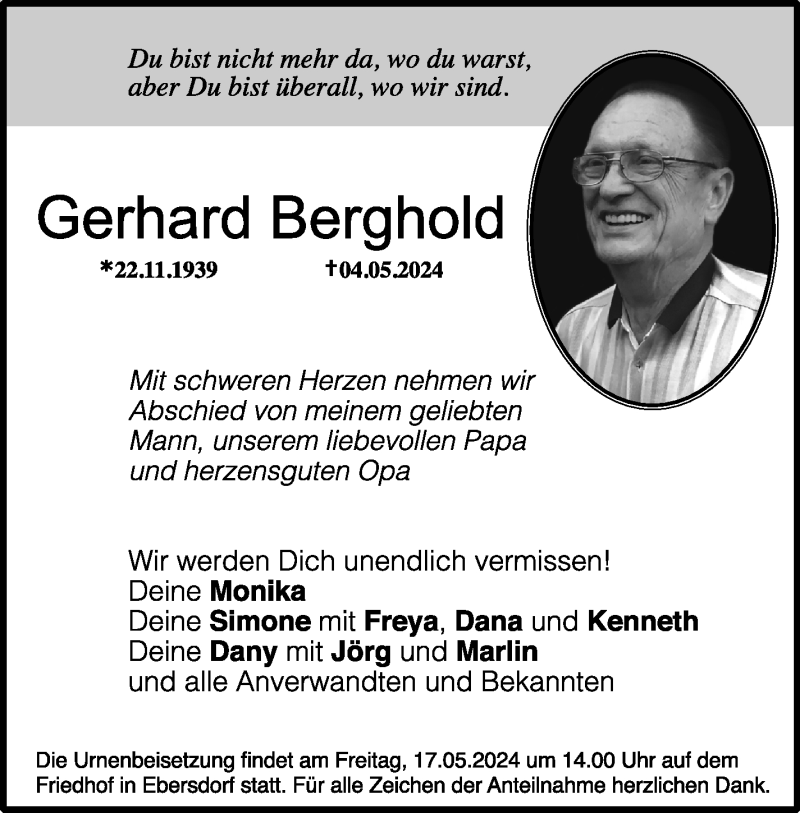 Du bist nicht mehr da, wo du warst,
aber Du bist überall, wo wir sind.

Gerhard Berghold

*22.11.1939 †04.05.2024

Mit schweren Herzen nehmen wir Abschied von meinem geliebten Mann, unserem liebevollen Papa und herzensguten Opa

Wir werden Dich unendlich vermissen!
Deine Monika
Deine Simone mit Freya, Dana und Kenneth
Deine Dany mit Jörg und Marlin
und alle Anverwandten und Bekannten

Die Urnenbeisetzung findet am Freitag, 17.05.2024 um 14.00 Uhr auf dem Friedhof in Ebersdorf statt. Für alle Zeichen der Anteilnahme herzlichen Dank.